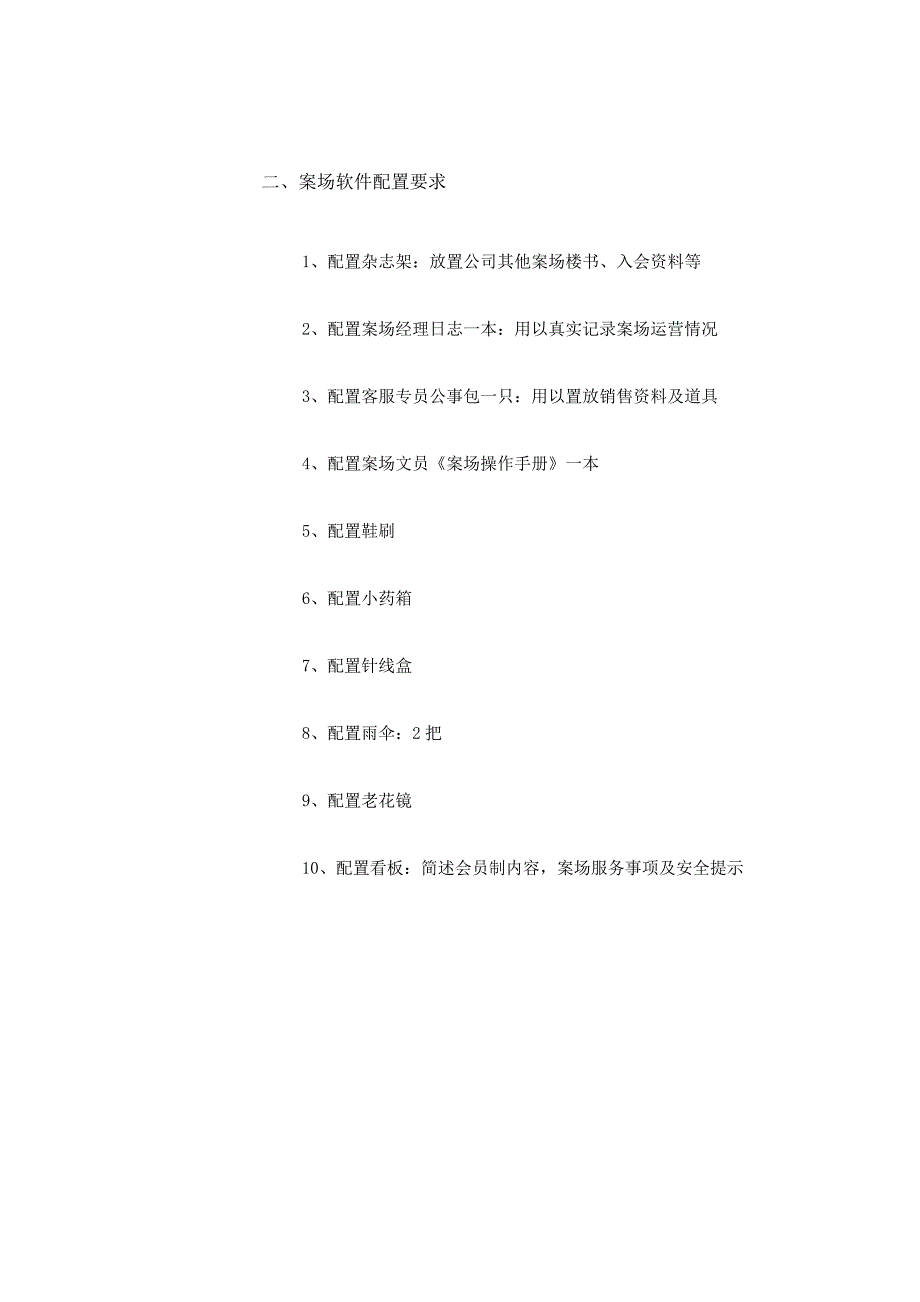 二、案场软件配置要求

1、配置杂志架：放置公司其他案场楼书、入会资料等

2、配置案场经理日志一本：用以真实记录案场运营情况

3、配置客服专员公事包一只：用以置放销售资料及道具

4、配置案场文员《案场操作手册》一本

5、配置鞋刷

6、配置小药箱

7、配置针线盒

8、配置雨伞：2把

9、配置老花镜

10、配置看板：简述会员制内容，案场服务事项及安全提示